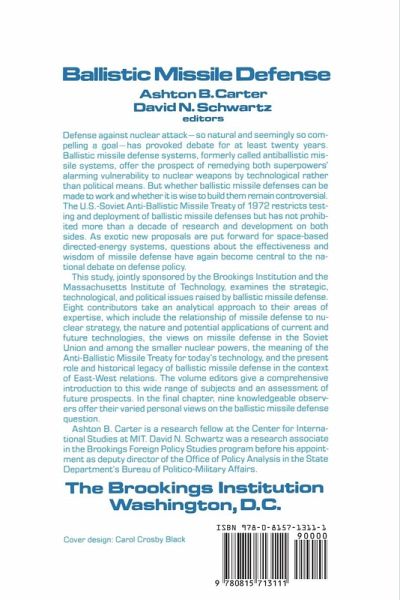 Ballistic Missile Defense
Ashton B. Carter
David N. Schwartz
editors

Defense against nuclear attack—so natural and seemingly so compelling a goal—has provoked debate for at least twenty years. Ballistic missile defense systems, formerly called antiballistic missile systems, offer the prospect of remedying both superpowers' alarming vulnerability to nuclear weapons by technological rather than political means. But whether ballistic missile defenses can be made to work and whether it is wise to build them remain controversial. The U.S.-Soviet Anti-Ballistic Missile Treaty of 1972 restricts testing and deployment of ballistic missile defenses but has not prohibited more than a decade of research and development on both sides. As exotic new proposals are put forward for space-based directed-energy systems, questions about the effectiveness and wisdom of missile defense have again become central to the national debate on defense policy.

This study, jointly sponsored by the Brookings Institution and the Massachusetts Institute of Technology, examines the strategic, technological, and political issues raised by ballistic missile defense. Eight contributors take an analytical approach to their areas of expertise, which include the relationship of missile defense to nuclear strategy, the nature and potential applications of current and future technologies, the views on missile defense in the Soviet Union and among the smaller nuclear powers, the meaning of the Anti-Ballistic Missile Treaty for today's technology, and the present role and historical legacy of ballistic missile defense in the context of East-West relations. The volume editors give a comprehensive introduction to this wide range of subjects and an assessment of future prospects. In the final chapter, nine knowledgeable observers offer their varied personal views on the ballistic missile defense question.

Ashton B. Carter is a research fellow at the Center for International Studies at MIT. David N. Schwartz was a research associate in the Brookings Foreign Policy Studies program before his appointment as deputy director of the Office of Policy Analysis in the State Department's Bureau of Politico-Military Affairs.

The Brookings Institution
Washington, D.C.

Cover design: Carol Crosby Black

ISBN 978-0-8157-1311-1
90000
9 780815 713111